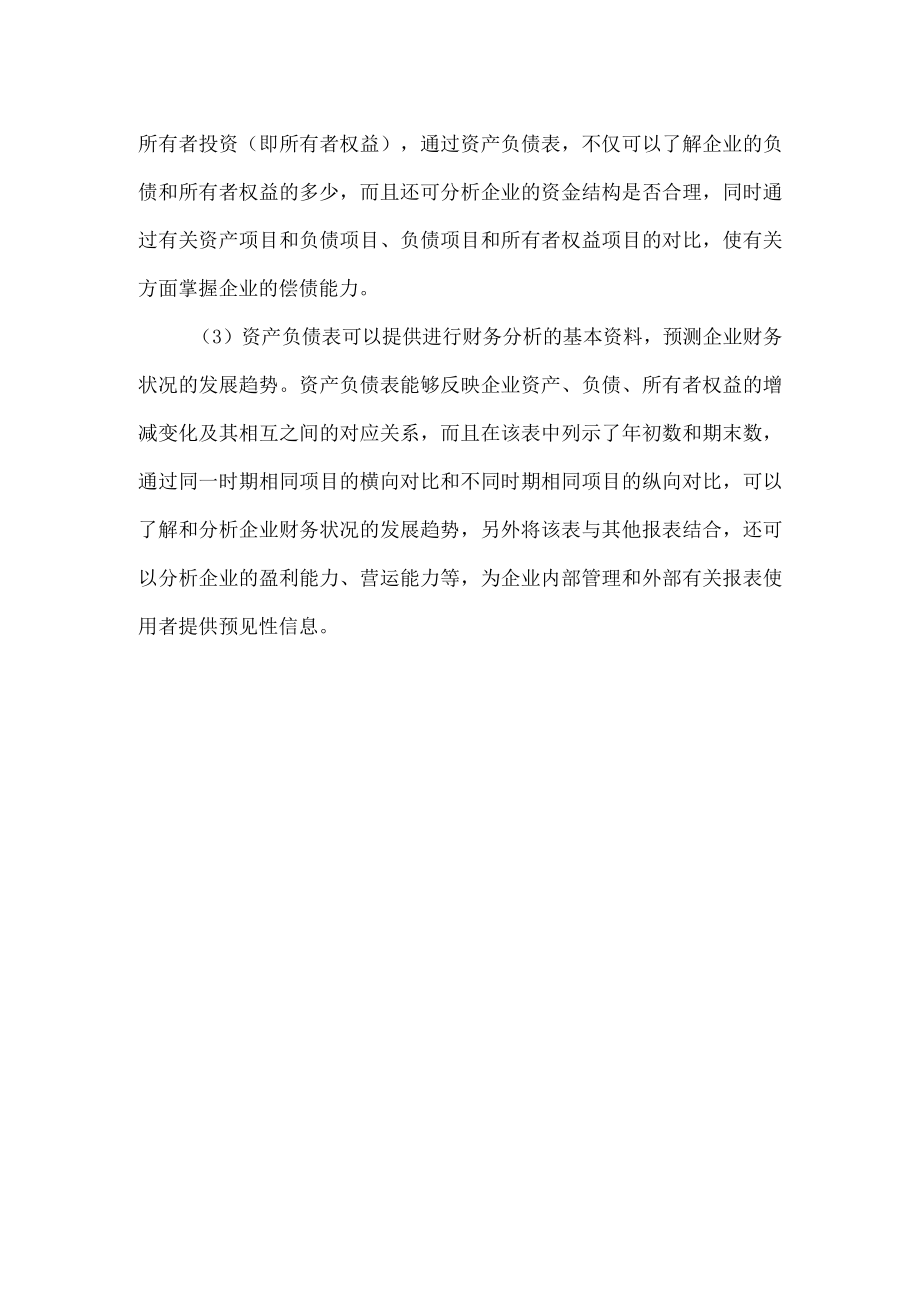 所有者投资（即所有者权益），通过资产负债表，不仅可以了解企业的负债和所有者权益的多少，而且还可分析企业的资金结构是否合理，同时通过有关资产项目和负债项目、负债项目和所有者权益项目的对比，使有关方面掌握企业的偿债能力。

（3）资产负债表可以提供进行财务分析的基本资料，预测企业财务状况的发展趋势。资产负债表能够反映企业资产、负债、所有者权益的增减变化及其相互之间的对应关系，而且在该表中列示了年初数和期末数，通过同一时期相同项目的横向对比和不同时期相同项目的纵向对比，可以了解和分析企业财务状况的发展趋势，另外将该表与其他报表结合，还可以分析企业的盈利能力、营运能力等，为企业内部管理和外部有关报表使用者提供预见性信息。